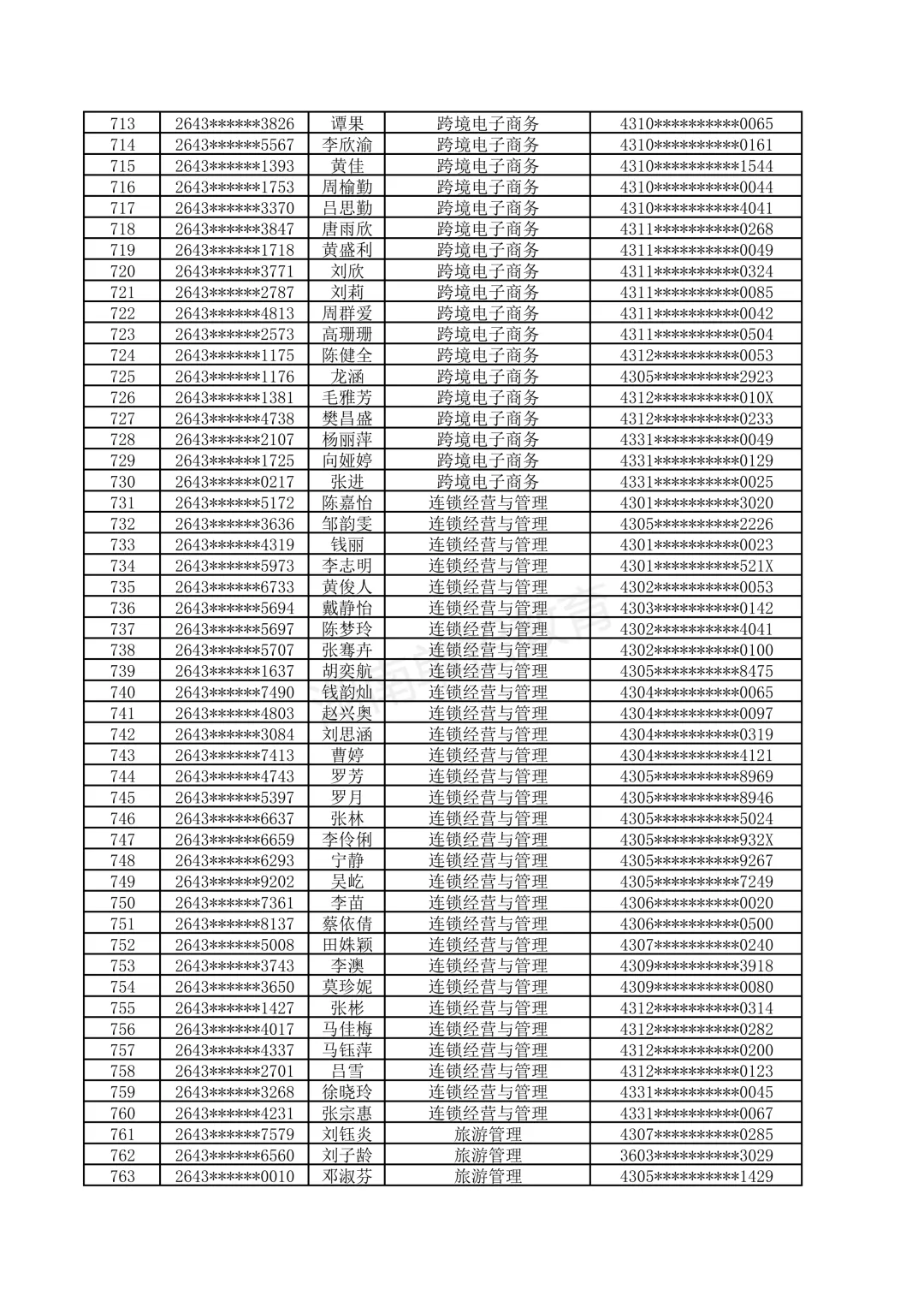 | 713 | 2643******3826 | 谭果 | 跨境电子商务 | 4310**********0065 |
|---|---|---|---|---|
| 714 | 2643******5567 | 李欣渝 | 跨境电子商务 | 4310**********0161 |
| 715 | 2643******1393 | 黄佳 | 跨境电子商务 | 4310**********1544 |
| 716 | 2643******1753 | 周榆勤 | 跨境电子商务 | 4310**********0044 |
| 717 | 2643******3370 | 吕思勤 | 跨境电子商务 | 4310**********4041 |
| 718 | 2643******3847 | 唐雨欣 | 跨境电子商务 | 4311**********0268 |
| 719 | 2643******1718 | 黄盛利 | 跨境电子商务 | 4311**********0049 |
| 720 | 2643******3771 | 刘欣 | 跨境电子商务 | 4311**********0324 |
| 721 | 2643******2787 | 刘莉 | 跨境电子商务 | 4311**********0085 |
| 722 | 2643******4813 | 周群爱 | 跨境电子商务 | 4311**********0042 |
| 723 | 2643******2573 | 高珊珊 | 跨境电子商务 | 4311**********0504 |
| 724 | 2643******1175 | 陈健全 | 跨境电子商务 | 4312**********0053 |
| 725 | 2643******1176 | 龙涵 | 跨境电子商务 | 4305**********2923 |
| 726 | 2643******1381 | 毛雅芳 | 跨境电子商务 | 4312**********010X |
| 727 | 2643******4738 | 樊昌盛 | 跨境电子商务 | 4312**********0233 |
| 728 | 2643******2107 | 杨丽萍 | 跨境电子商务 | 4331**********0049 |
| 729 | 2643******1725 | 向娅婷 | 跨境电子商务 | 4331**********0129 |
| 730 | 2643******0217 | 张进 | 跨境电子商务 | 4331**********0025 |
| 731 | 2643******5172 | 陈嘉怡 | 连锁经营与管理 | 4301**********3020 |
| 732 | 2643******3636 | 邹韵雯 | 连锁经营与管理 | 4305**********2226 |
| 733 | 2643******4319 | 钱丽 | 连锁经营与管理 | 4301**********0023 |
| 734 | 2643******5973 | 李志明 | 连锁经营与管理 | 4301**********521X |
| 735 | 2643******6733 | 黄俊人 | 连锁经营与管理 | 4302**********0053 |
| 736 | 2643******5694 | 戴静怡 | 连锁经营与管理 | 4303**********0142 |
| 737 | 2643******5697 | 陈梦玲 | 连锁经营与管理 | 4302**********4041 |
| 738 | 2643******5707 | 张骞卉 | 连锁经营与管理 | 4302**********0100 |
| 739 | 2643******1637 | 胡奕航 | 连锁经营与管理 | 4305**********8475 |
| 740 | 2643******7490 | 钱韵灿 | 连锁经营与管理 | 4304**********0065 |
| 741 | 2643******4803 | 赵兴奥 | 连锁经营与管理 | 4304**********0097 |
| 742 | 2643******3084 | 刘思涵 | 连锁经营与管理 | 4304**********0319 |
| 743 | 2643******7413 | 曹婷 | 连锁经营与管理 | 4304**********4121 |
| 744 | 2643******4743 | 罗芳 | 连锁经营与管理 | 4305**********8969 |
| 745 | 2643******5397 | 罗月 | 连锁经营与管理 | 4305**********8946 |
| 746 | 2643******6637 | 张林 | 连锁经营与管理 | 4305**********5024 |
| 747 | 2643******6659 | 李伶俐 | 连锁经营与管理 | 4305**********932X |
| 748 | 2643******6293 | 宁静 | 连锁经营与管理 | 4305**********9267 |
| 749 | 2643******9202 | 吴屹 | 连锁经营与管理 | 4305**********7249 |
| 750 | 2643******7361 | 李苗 | 连锁经营与管理 | 4306**********0020 |
| 751 | 2643******8137 | 蔡依倩 | 连锁经营与管理 | 4306**********0500 |
| 752 | 2643******5008 | 田姝颖 | 连锁经营与管理 | 4307**********0240 |
| 753 | 2643******3743 | 李澳 | 连锁经营与管理 | 4309**********3918 |
| 754 | 2643******3650 | 莫珍妮 | 连锁经营与管理 | 4309**********0080 |
| 755 | 2643******1427 | 张彬 | 连锁经营与管理 | 4312**********0314 |
| 756 | 2643******4017 | 马佳梅 | 连锁经营与管理 | 4312**********0282 |
| 757 | 2643******4337 | 马钰萍 | 连锁经营与管理 | 4312**********0200 |
| 758 | 2643******2701 | 吕雪 | 连锁经营与管理 | 4312**********0123 |
| 759 | 2643******3268 | 徐晓玲 | 连锁经营与管理 | 4331**********0045 |
| 760 | 2643******4231 | 张宗惠 | 连锁经营与管理 | 4331**********0067 |
| 761 | 2643******7579 | 刘钰炎 | 旅游管理 | 4307**********0285 |
| 762 | 2643******6560 | 刘子龄 | 旅游管理 | 3603**********3029 |
| 763 | 2643******0010 | 邓淑芬 | 旅游管理 | 4305**********1429 |